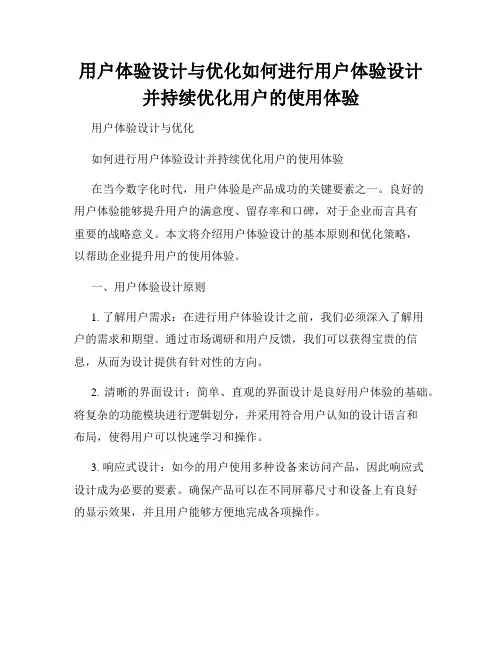 用户体验设计与优化如何进行用户体验设计并持续优化用户的使用体验

用户体验设计与优化

如何进行用户体验设计并持续优化用户的使用体验

在当今数字化时代，用户体验是产品成功的关键要素之一。良好的用户体验能够提升用户的满意度、留存率和口碑，对于企业而言具有重要的战略意义。本文将介绍用户体验设计的基本原则和优化策略，以帮助企业提升用户的使用体验。

一、用户体验设计原则

1. 了解用户需求：在进行用户体验设计之前，我们必须深入了解用户的需求和期望。通过市场调研和用户反馈，我们可以获得宝贵的信息，从而为设计提供有针对性的方向。

2. 清晰的界面设计：简单、直观的界面设计是良好用户体验的基础。将复杂的功能模块进行逻辑划分，并采用符合用户认知的设计语言和布局，使得用户可以快速学习和操作。

3. 响应式设计：如今的用户使用多种设备来访问产品，因此响应式设计成为必要的要素。确保产品可以在不同屏幕尺寸和设备上有良好的显示效果，并且用户能够方便地完成各项操作。